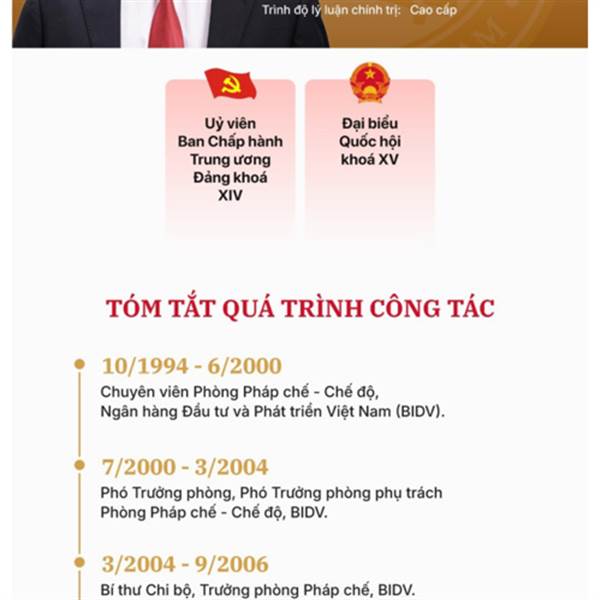 Trình độ lý luận chính trị: Cao cấp

Uỷ viên Ban Chấp hành Trung ương Đảng khoá XIV

Đại biểu Quốc hội khoá XV

TÓM TẮT QUÁ TRÌNH CÔNG TÁC

10/1994 - 6/2000
Chuyên viên Phòng Pháp chế - Chế độ, Ngân hàng Đầu tư và Phát triển Việt Nam (BIDV).

7/2000 - 3/2004
Phó Trưởng phòng, Phó Trưởng phòng phụ trách Phòng Pháp chế - Chế độ, BIDV.

3/2004 - 9/2006
Bí thư Chi bộ, Trưởng phòng Pháp chế, BIDV.